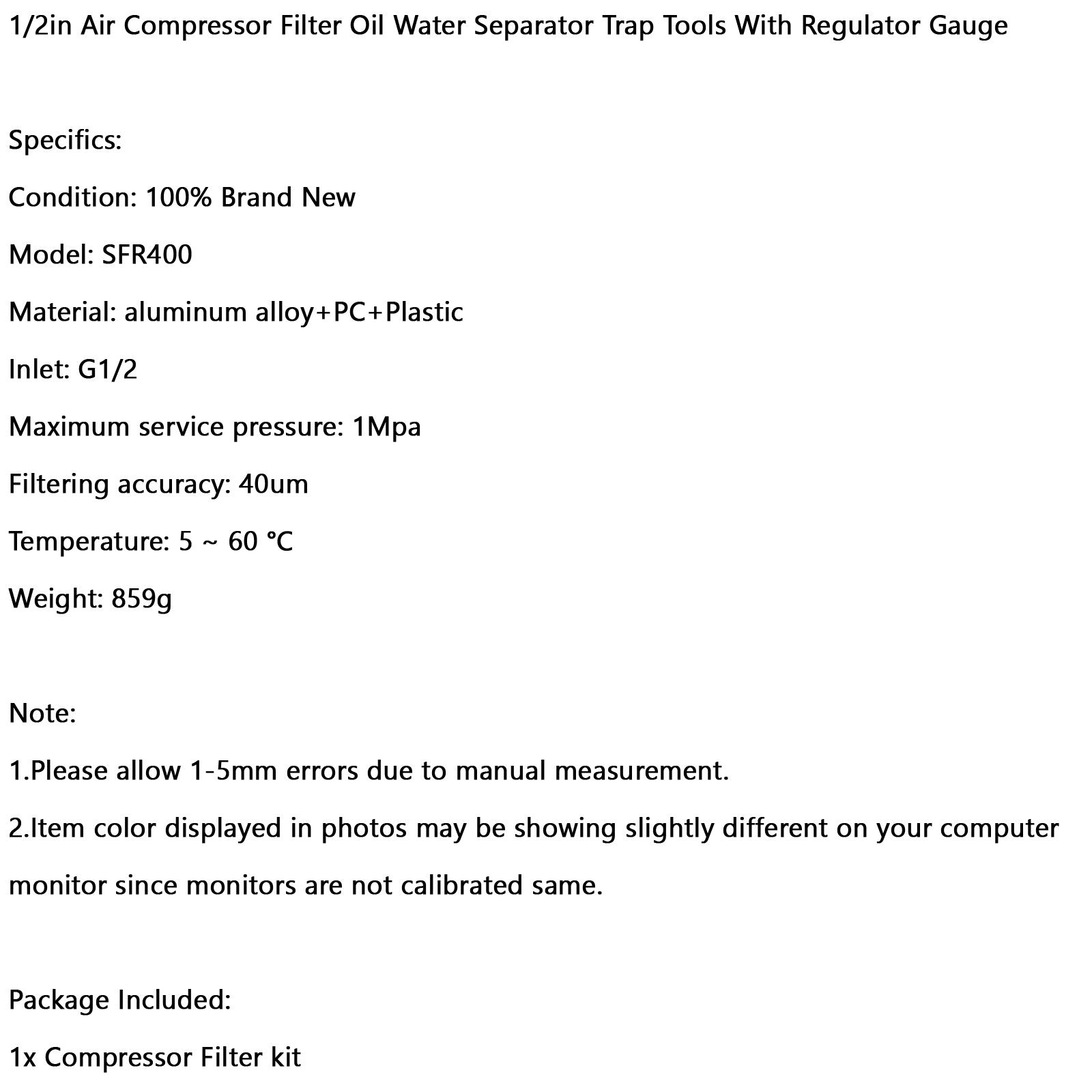 1/2in Air Compressor Filter Oil Water Separator Trap Tools With Regulator Gauge

Specifics:

Condition: 100% Brand New

Model: SFR400

Material: aluminum alloy+PC+Plastic

Inlet: G1/2

Maximum service pressure: 1Mpa

Filtering accuracy: 40um

Temperature: 5 ~ 60 °C

Weight: 859g

Note:

1.Please allow 1-5mm errors due to manual measurement.

2.Item color displayed in photos may be showing slightly different on your computer monitor since monitors are not calibrated same.

Package Included:

1x Compressor Filter kit